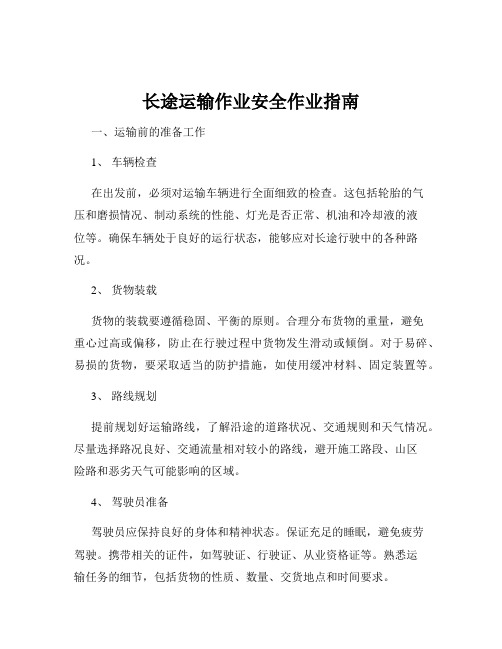 长途运输作业安全作业指南

一、运输前的准备工作

1、 车辆检查

在出发前，必须对运输车辆进行全面细致的检查。这包括轮胎的气压和磨损情况、制动系统的性能、灯光是否正常、机油和冷却液的液位等。确保车辆处于良好的运行状态，能够应对长途行驶中的各种路况。

2、 货物装载

货物的装载要遵循稳固、平衡的原则。合理分布货物的重量，避免重心过高或偏移，防止在行驶过程中货物发生滑动或倾倒。对于易碎、易损的货物，要采取适当的防护措施，如使用缓冲材料、固定装置等。

3、 路线规划

提前规划好运输路线，了解沿途的道路状况、交通规则和天气情况。尽量选择路况良好、交通流量相对较小的路线，避开施工路段、山区险路和恶劣天气可能影响的区域。

4、 驾驶员准备

驾驶员应保持良好的身体和精神状态。保证充足的睡眠，避免疲劳驾驶。携带相关的证件，如驾驶证、行驶证、从业资格证等。熟悉运输任务的细节，包括货物的性质、数量、交货地点和时间要求。